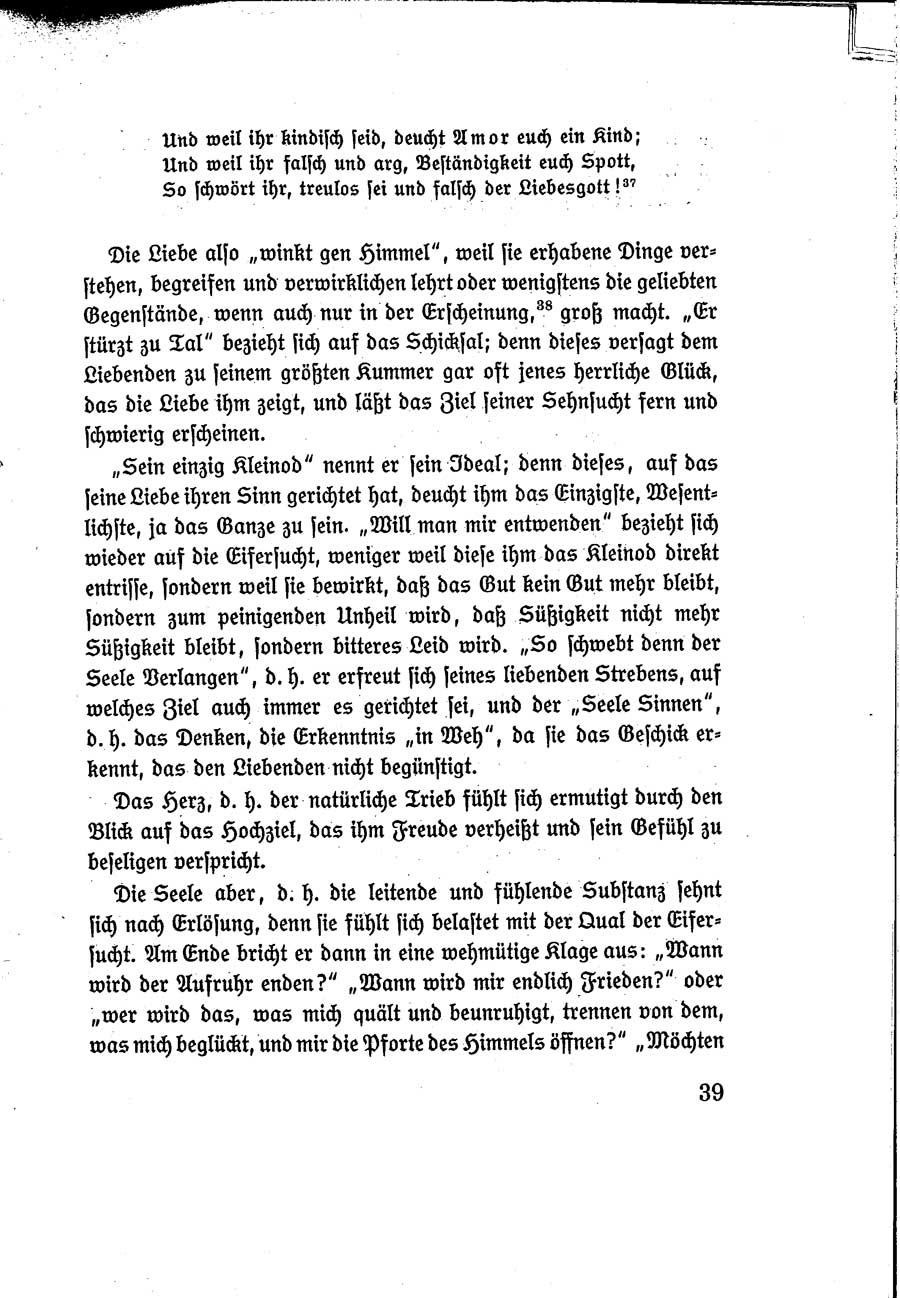 Und weil ihr kindisch seid, deucht Amor euch ein Kind;
Und weil ihr falsch und arg, Beständigkeit euch Spott,
So schwört ihr, treulos sei und falsch der Liebesgott!$^{37}$

Die Liebe also „winkt gen Himmel", weil sie erhabene Dinge verstehen, begreifen und verwirklichen lehrt oder wenigstens die geliebten Gegenstände, wenn auch nur in der Erscheinung,$^{38}$ groß macht. „Er stürzt zu Tal" bezieht sich auf das Schicksal; denn dieses versagt dem Liebenden zu seinem größten Kummer gar oft jenes herrliche Glück, das die Liebe ihm zeigt, und läßt das Ziel seiner Sehnsucht fern und schwierig erscheinen.

„Sein einzig Kleinod" nennt er sein Ideal; denn dieses, auf das seine Liebe ihren Sinn gerichtet hat, deucht ihm das Einzigste, Wesentlichste, ja das Ganze zu sein. „Will man mir entwenden" bezieht sich wieder auf die Eifersucht, weniger weil diese ihm das Kleinod direkt entrisse, sondern weil sie bewirkt, daß das Gut kein Gut mehr bleibt, sondern zum peinigenden Unheil wird, daß Süßigkeit nicht mehr Süßigkeit bleibt, sondern bitteres Leid wird. „So schwebt denn der Seele Verlangen", d. h. er erfreut sich seines liebenden Strebens, auf welches Ziel auch immer es gerichtet sei, und der „Seele Sinnen", d. h. das Denken, die Erkenntnis „in Weh", da sie das Geschick erkennt, das den Liebenden nicht begünstigt.

Das Herz, d. h. der natürliche Trieb fühlt sich ermutigt durch den Blick auf das Hochziel, das ihm Freude verheißt und sein Gefühl zu beseligen verspricht.

Die Seele aber, d. h. die leitende und fühlende Substanz sehnt sich nach Erlösung, denn sie fühlt sich belastet mit der Qual der Eifersucht. Am Ende bricht er dann in eine wehmütige Klage aus: „Wann wird der Aufruhr enden?" „Wann wird mir endlich Frieden?" oder „wer wird das, was mich quält und beunruhigt, trennen von dem, was mich beglückt, und mir die Pforte des Himmels öffnen?" „Möchten

39